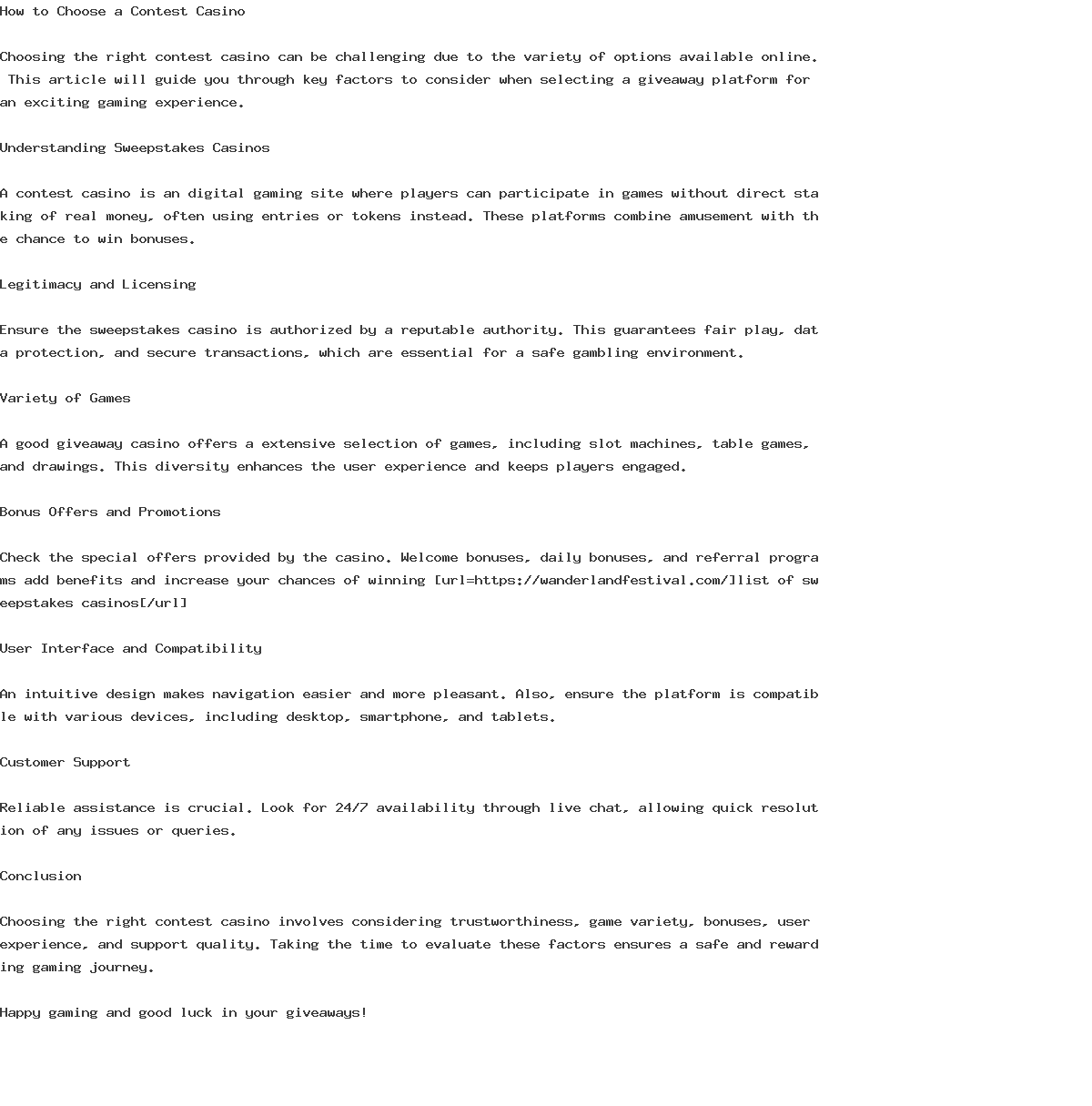 How to Choose a Contest Casino

Choosing the right contest casino can be challenging due to the variety of options available online. This article will guide you through key factors to consider when selecting a giveaway platform for an exciting gaming experience.

Understanding Sweepstakes Casinos

A contest casino is an digital gaming site where players can participate in games without direct staking of real money, often using entries or tokens instead. These platforms combine amusement with the chance to win bonuses.

Legitimacy and Licensing

Ensure the sweepstakes casino is authorized by a reputable authority. This guarantees fair play, data protection, and secure transactions, which are essential for a safe gambling environment.

Variety of Games

A good giveaway casino offers a extensive selection of games, including slot machines, table games, and drawings. This diversity enhances the user experience and keeps players engaged.

Bonus Offers and Promotions

Check the special offers provided by the casino. Welcome bonuses, daily bonuses, and referral programs add benefits and increase your chances of winning [url=https://wanderlandfestival.com/]list of sweepstakes casinos[/url]

User Interface and Compatibility

An intuitive design makes navigation easier and more pleasant. Also, ensure the platform is compatible with various devices, including desktop, smartphone, and tablets.

Customer Support

Reliable assistance is crucial. Look for 24/7 availability through live chat, allowing quick resolution of any issues or queries.

Conclusion

Choosing the right contest casino involves considering trustworthiness, game variety, bonuses, user experience, and support quality. Taking the time to evaluate these factors ensures a safe and rewarding gaming journey.

Happy gaming and good luck in your giveaways!